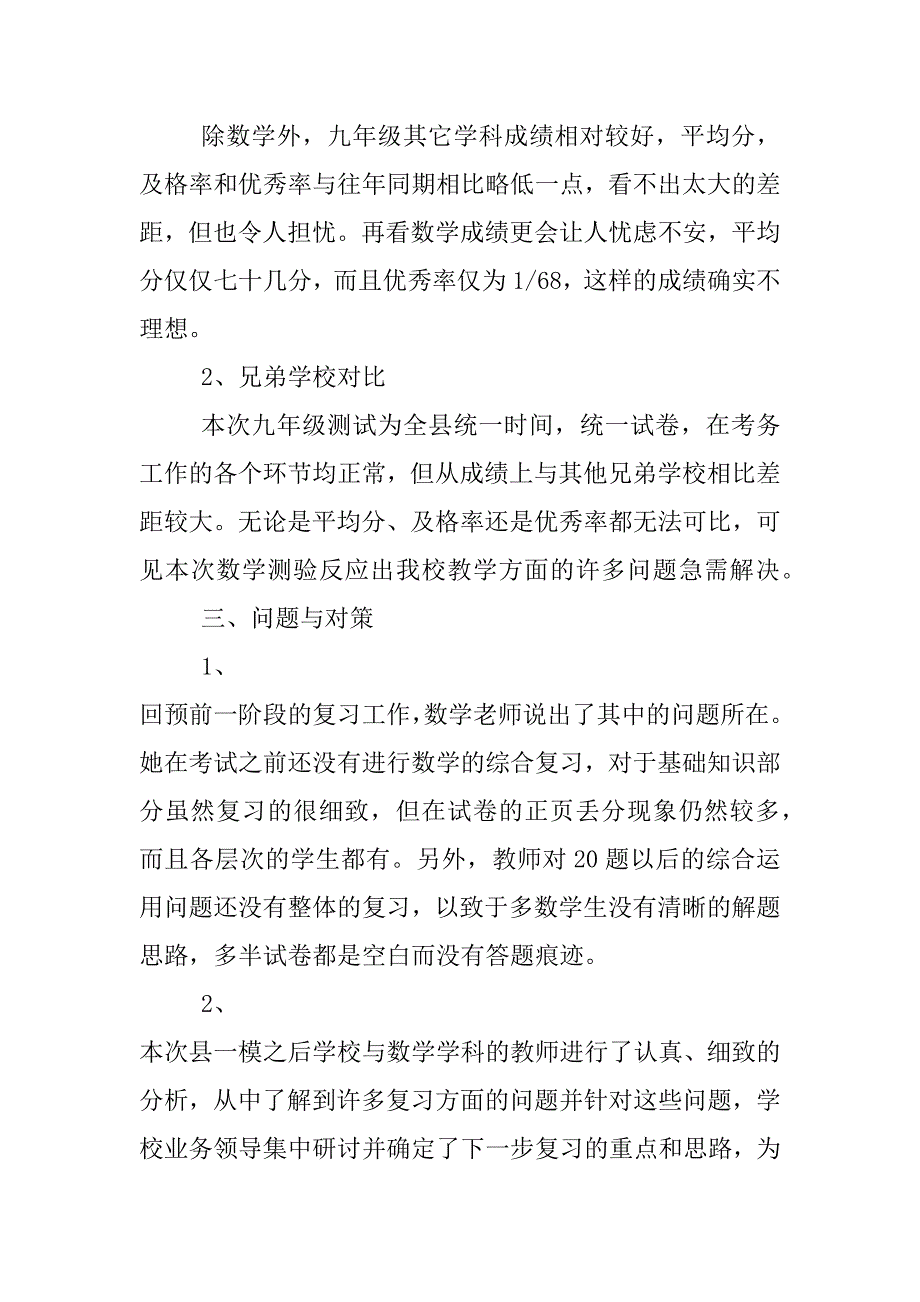 除数学外，九年级其它学科成绩相对较好，平均分，及格率和优秀率与往年同期相比略低一点，看不出太大的差距，但也令人担忧。再看数学成绩更会让人忧虑不安，平均分仅仅七十几分，而且优秀率仅为 1/68，这样的成绩确实不理想。

2、兄弟学校对比

本次九年级测试为全县统一时间，统一试卷，在考务工作的各个环节均正常，但从成绩上与其他兄弟学校相比差距较大。无论是平均分、及格率还是优秀率都无法可比，可见本次数学测验反应出我校教学方面的许多问题急需解决。

三、问题与对策

1、

回预前一阶段的复习工作，数学老师说出了其中的问题所在。她在考试之前还没有进行数学的综合复习，对于基础知识部分虽然复习的很细致，但在试卷的正页丢分现象仍然较多，而且各层次的学生都有。另外，教师对 20 题以后的综合运用问题还没有整体的复习，以致于多数学生没有清晰的解题思路，多半试卷都是空白而没有答题痕迹。

2、

本次县一模之后学校与数学学科的教师进行了认真、细致的分析，从中了解到许多复习方面的问题并针对这些问题，学校业务领导集中研讨并确定了下一步复习的重点和思路，为